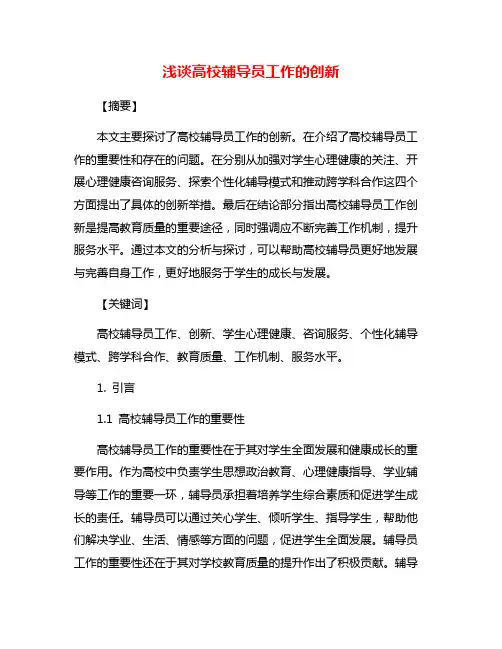 浅谈高校辅导员工作的创新

【摘要】

本文主要探讨了高校辅导员工作的创新。在介绍了高校辅导员工作的重要性和存在的问题。在分别从加强对学生心理健康的关注、开展心理健康咨询服务、探索个性化辅导模式和推动跨学科合作这四个方面提出了具体的创新举措。最后在结论部分指出高校辅导员工作创新是提高教育质量的重要途径，同时强调应不断完善工作机制，提升服务水平。通过本文的分析与探讨，可以帮助高校辅导员更好地发展与完善自身工作，更好地服务于学生的成长与发展。

【关键词】

高校辅导员工作、创新、学生心理健康、咨询服务、个性化辅导模式、跨学科合作、教育质量、工作机制、服务水平。

1. 引言

1.1 高校辅导员工作的重要性

高校辅导员工作的重要性在于其对学生全面发展和健康成长的重要作用。作为高校中负责学生思想政治教育、心理健康指导、学业辅导等工作的重要一环，辅导员承担着培养学生综合素质和促进学生成长的责任。辅导员可以通过关心学生、倾听学生、指导学生，帮助他们解决学业、生活、情感等方面的问题，促进学生全面发展。辅导员工作的重要性还在于其对学校教育质量的提升作出了积极贡献。辅导